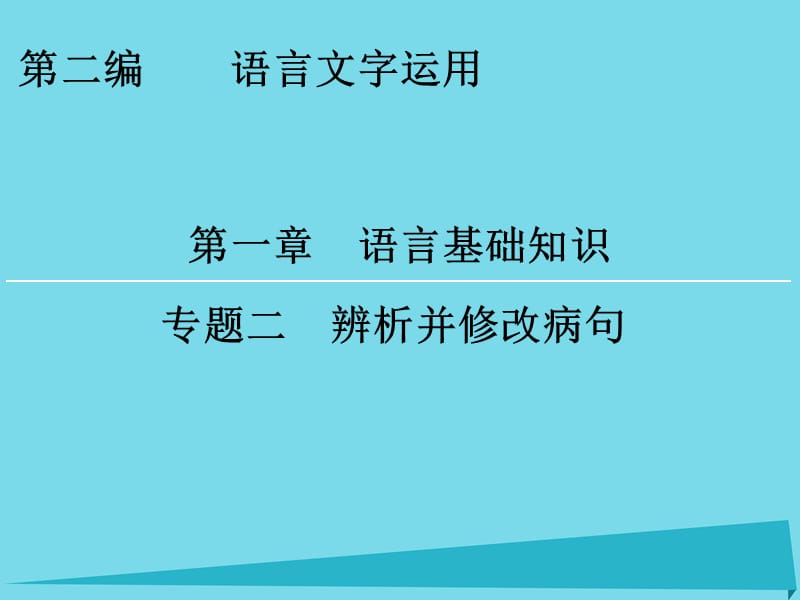 第二编　　语言文字运用

第一章　语言基础知识

专题二　辨析并修改病句